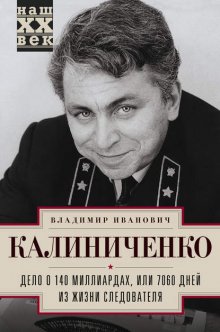 наш
XX
век

ВЛАДИМИР ИВАНОВИЧ
КАЛИНИЧЕНКО

ДЕЛО О 140 МИЛЛИАРДАХ, ИЛИ 7060 ДНЕЙ ИЗ ЖИЗНИ СЛЕДОВАТЕЛЯ